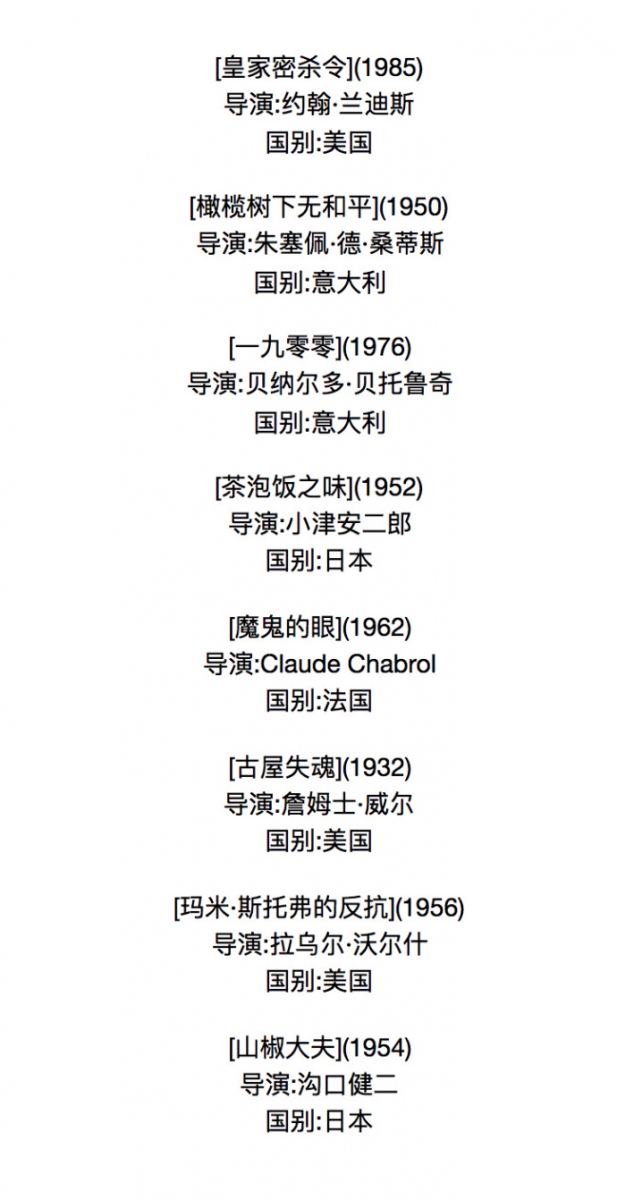 [皇家密杀令](1985)
导演:约翰·兰迪斯
国别:美国

[橄榄树下无和平](1950)
导演:朱塞佩·德·桑蒂斯
国别:意大利

[一九零零](1976)
导演:贝纳尔多·贝托鲁奇
国别:意大利

[茶泡饭之味](1952)
导演:小津安二郎
国别:日本

[魔鬼的眼](1962)
导演:Claude Chabrol
国别:法国

[古屋失魂](1932)
导演:詹姆士·威尔
国别:美国

[玛米·斯托弗的反抗](1956)
导演:拉乌尔·沃尔什
国别:美国

[山椒大夫](1954)
导演:沟口健二
国别:日本